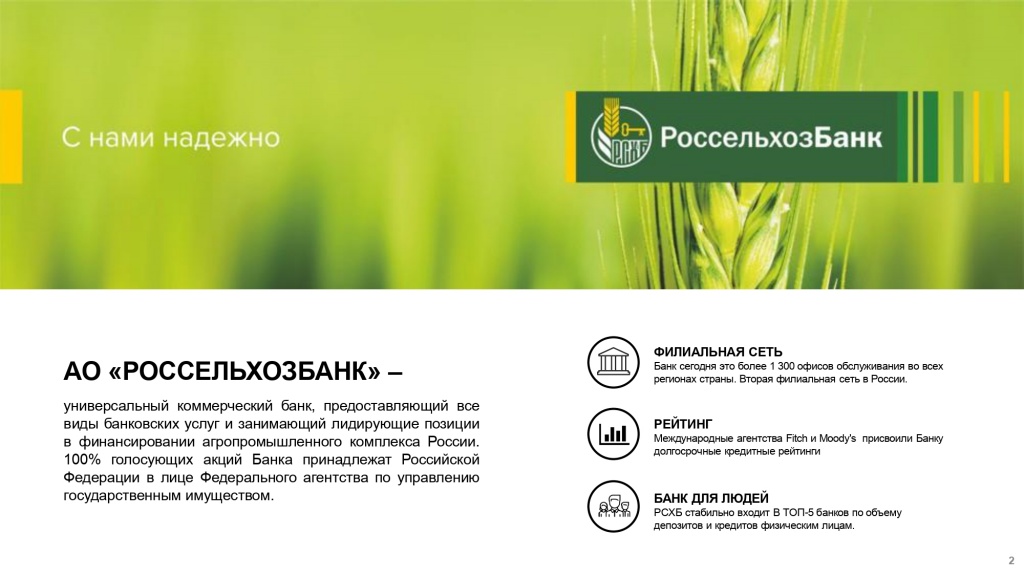 С нами надежно

РСХБ

РоссельхозБанк

АО «РОССЕЛЬХОЗБАНК» –

универсальный коммерческий банк, предоставляющий все виды банковских услуг и занимающий лидирующие позиции в финансировании агропромышленного комплекса России. 100% голосующих акций Банка принадлежат Российской Федерации в лице Федерального агентства по управлению государственным имуществом.

ФИЛИАЛЬНАЯ СЕТЬ
Банк сегодня это более 1 300 офисов обслуживания во всех регионах страны. Вторая филиальная сеть в России.

РЕЙТИНГ
Международные агентства Fitch и Moody's присвоили Банку долгосрочные кредитные рейтинги

БАНК ДЛЯ ЛЮДЕЙ
РСХБ стабильно входит В ТОП-5 банков по объему депозитов и кредитов физическим лицам.

2